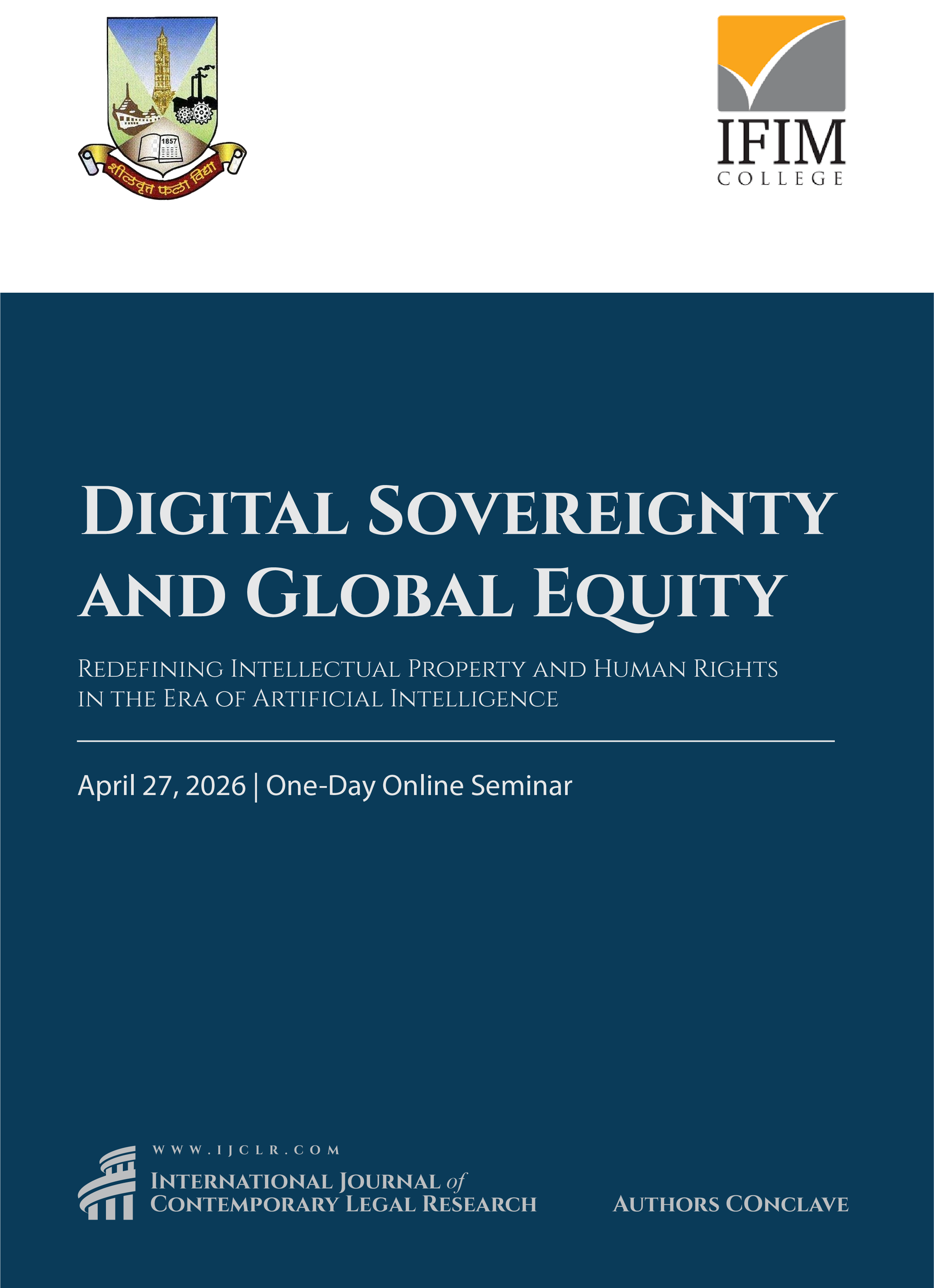 1857
शीलवृत्त फला विद्या

IFIM
COLLEGE

DIGITAL SOVEREIGNTY AND GLOBAL EQUITY

REDEFINING INTELLECTUAL PROPERTY AND HUMAN RIGHTS IN THE ERA OF ARTIFICIAL INTELLIGENCE

April 27, 2026 | One-Day Online Seminar

WWW.IJCLR.COM
INTERNATIONAL JOURNAL of CONTEMPORARY LEGAL RESEARCH

AUTHORS CONCLAVE